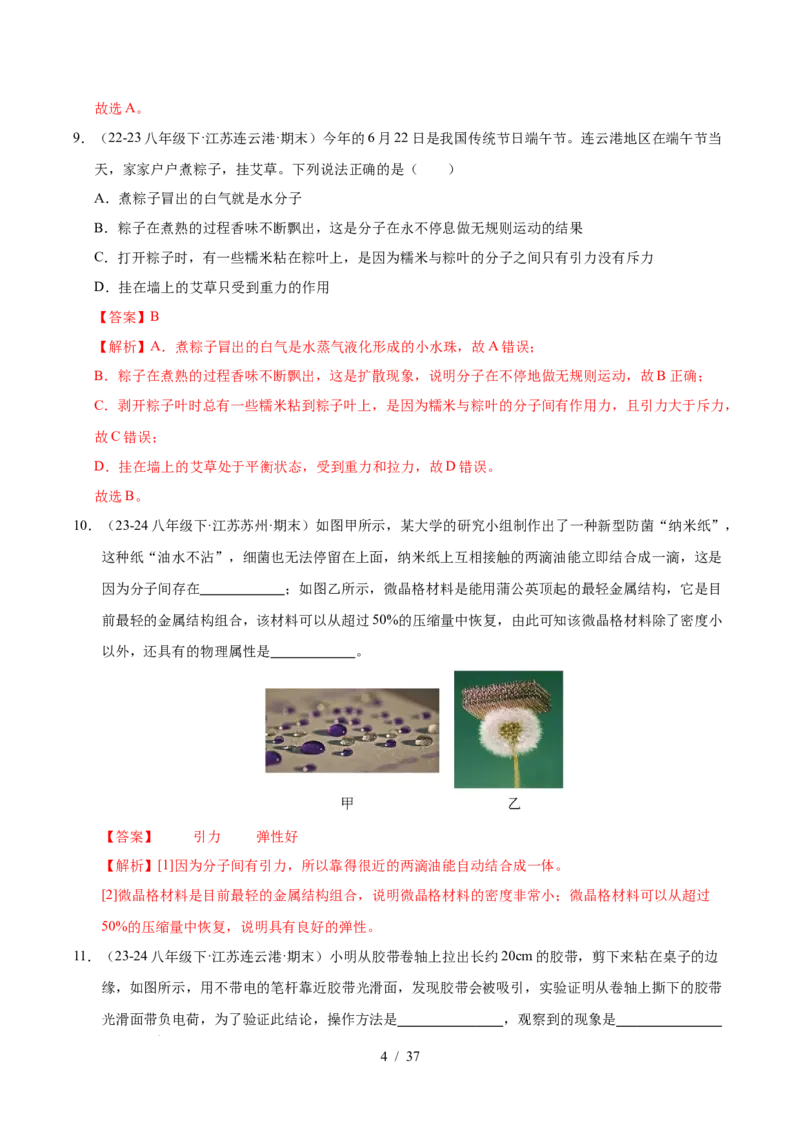 故选A。

9.（22-23八年级下·江苏连云港·期末）今年的6月22日是我国传统节日端午节。连云港地区在端午节当天，家家户户煮粽子，挂艾草。下列说法正确的是（　　）

A．煮粽子冒出的白气就是水分子

B．粽子在煮熟的过程香味不断飘出，这是分子在永不停息做无规则运动的结果

C．打开粽子时，有一些糯米粘在粽叶上，是因为糯米与粽叶的分子之间只有引力没有斥力

D．挂在墙上的艾草只受到重力的作用

【答案】B

【解析】A．煮粽子冒出的白气是水蒸气液化形成的小水珠，故A错误；

B．粽子在煮熟的过程香味不断飘出，这是扩散现象，说明分子在不停地做无规则运动，故B正确；

C．剥开粽子叶时总有一些糯米粘到粽子叶上，是因为糯米与粽叶的分子间有作用力，且引力大于斥力，故C错误；

D．挂在墙上的艾草处于平衡状态，受到重力和拉力，故D错误。

故选B。

10.（23-24八年级下·江苏苏州·期末）如图甲所示，某大学的研究小组制作出了一种新型防菌“纳米纸”，这种纸“油水不沾”，细菌也无法停留在上面，纳米纸上互相接触的两滴油能立即结合成一滴，这是因为分子间存在____；如图乙所示，微晶格材料是能用蒲公英顶起的最轻金属结构，它是目前最轻的金属结构组合，该材料可以从超过50%的压缩量中恢复，由此可知该微晶格材料除了密度小以外，还具有的物理属性是____。

甲　　乙

【答案】　引力　弹性好

【解析】[1]因为分子间有引力，所以靠得很近的两滴油能自动结合成一体。

[2]微晶格材料是目前最轻的金属结构组合，说明微晶格材料的密度非常小；微晶格材料可以从超过50%的压缩量中恢复，说明具有良好的弹性。

11.（23-24八年级下·江苏连云港·期末）小明从胶带卷轴上拉出长约20cm的胶带，剪下来粘在桌子的边缘，如图所示，用不带电的笔杆靠近胶带光滑面，发现胶带会被吸引，实验证明从卷轴上撕下的胶带光滑面带负电荷，为了验证此结论，操作方法是____，观察到的现象是____

4 / 37